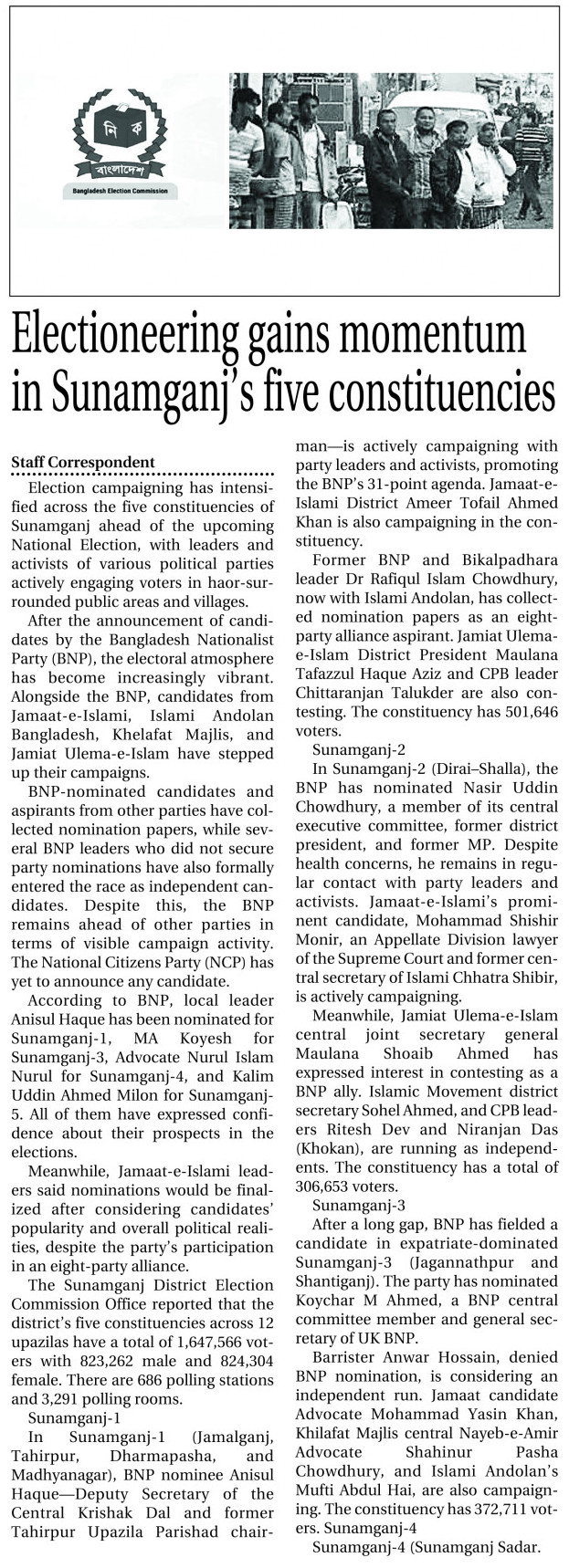 নি ক
বাংলাদেশ
Bangladesh Election Commission

Electioneering gains momentum in Sunamganj's five constituencies

Staff Correspondent

Election campaigning has intensified across the five constituencies of Sunamganj ahead of the upcoming National Election, with leaders and activists of various political parties actively engaging voters in haor-surrounded public areas and villages.

After the announcement of candidates by the Bangladesh Nationalist Party (BNP), the electoral atmosphere has become increasingly vibrant. Alongside the BNP, candidates from Jamaat-e-Islami, Islami Andolan Bangladesh, Khelafat Majlis, and Jamiat Ulema-e-Islam have stepped up their campaigns.

BNP-nominated candidates and aspirants from other parties have collected nomination papers, while several BNP leaders who did not secure party nominations have also formally entered the race as independent candidates. Despite this, the BNP remains ahead of other parties in terms of visible campaign activity. The National Citizens Party (NCP) has yet to announce any candidate.

According to BNP, local leader Anisul Haque has been nominated for Sunamganj-1, MA Koyesh for Sunamganj-3, Advocate Nurul Islam Nurul for Sunamganj-4, and Kalim Uddin Ahmed Milon for Sunamganj-5. All of them have expressed confidence about their prospects in the elections.

Meanwhile, Jamaat-e-Islami leaders said nominations would be finalized after considering candidates' popularity and overall political realities, despite the party's participation in an eight-party alliance.

The Sunamganj District Election Commission Office reported that the district's five constituencies across 12 upazilas have a total of 1,647,566 voters with 823,262 male and 824,304 female. There are 686 polling stations and 3,291 polling rooms.

Sunamganj-1

In Sunamganj-1 (Jamalganj, Tahirpur, Dharmapasha, and Madhyanagar), BNP nominee Anisul Haque—Deputy Secretary of the Central Krishak Dal and former Tahirpur Upazila Parishad chairman—is actively campaigning with party leaders and activists, promoting the BNP's 31-point agenda. Jamaat-e-Islami District Ameer Tofail Ahmed Khan is also campaigning in the constituency.

Former BNP and Bikalpadhara leader Dr Rafiqul Islam Chowdhury, now with Islami Andolan, has collected nomination papers as an eight-party alliance aspirant. Jamiat Ulema-e-Islam District President Maulana Tafazzul Haque Aziz and CPB leader Chittaranjan Talukder are also contesting. The constituency has 501,646 voters.

Sunamganj-2

In Sunamganj-2 (Dirai–Shalla), the BNP has nominated Nasir Uddin Chowdhury, a member of its central executive committee, former district president, and former MP. Despite health concerns, he remains in regular contact with party leaders and activists. Jamaat-e-Islami's prominent candidate, Mohammad Shishir Monir, an Appellate Division lawyer of the Supreme Court and former central secretary of Islami Chhatra Shibir, is actively campaigning.

Meanwhile, Jamiat Ulema-e-Islam central joint secretary general Maulana Shoaib Ahmed has expressed interest in contesting as a BNP ally. Islamic Movement district secretary Sohel Ahmed, and CPB leaders Ritesh Dev and Niranjan Das (Khokan), are running as independents. The constituency has a total of 306,653 voters.

Sunamganj-3

After a long gap, BNP has fielded a candidate in expatriate-dominated Sunamganj-3 (Jagannathpur and Shantiganj). The party has nominated Koychar M Ahmed, a BNP central committee member and general secretary of UK BNP.

Barrister Anwar Hossain, denied BNP nomination, is considering an independent run. Jamaat candidate Advocate Mohammad Yasin Khan, Khilafat Majlis central Nayeb-e-Amir Advocate Shahinur Pasha Chowdhury, and Islami Andolan's Mufti Abdul Hai, are also campaigning. The constituency has 372,711 voters. Sunamganj-4

Sunamganj-4 (Sunamganj Sadar.